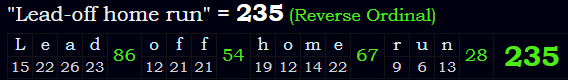 "Lead-off home run" = 235 (Reverse Ordinal)

| L | e | a | d | 86 | o | f | f | 54 | h | o | m | e | 67 | r | u | n | 28 | 235 |
|---|---|---|---|---|---|---|---|---|---|---|---|---|---|---|---|---|---|---|
| 15 | 22 | 26 | 23 | | 12 | 21 | 21 | | 19 | 12 | 14 | 22 | | 9 | 6 | 13 | | |